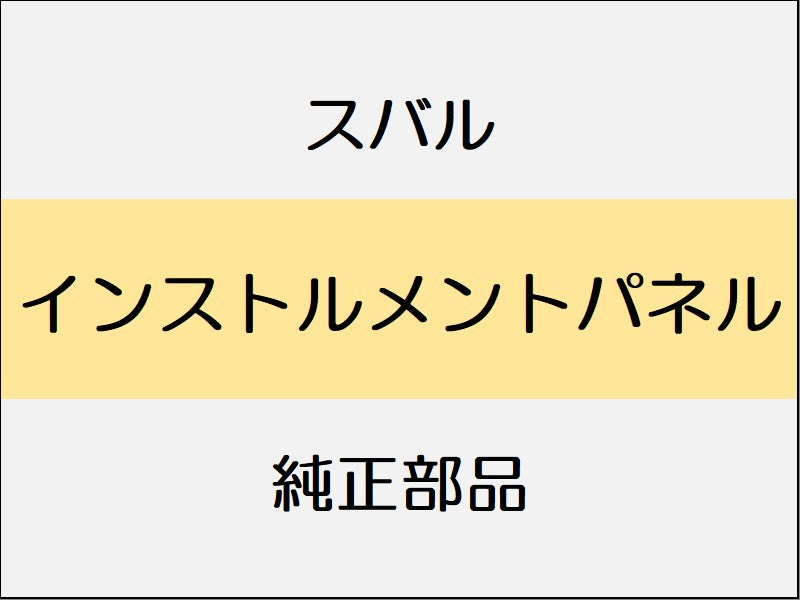 スバル

インストルメントパネル

純正部品